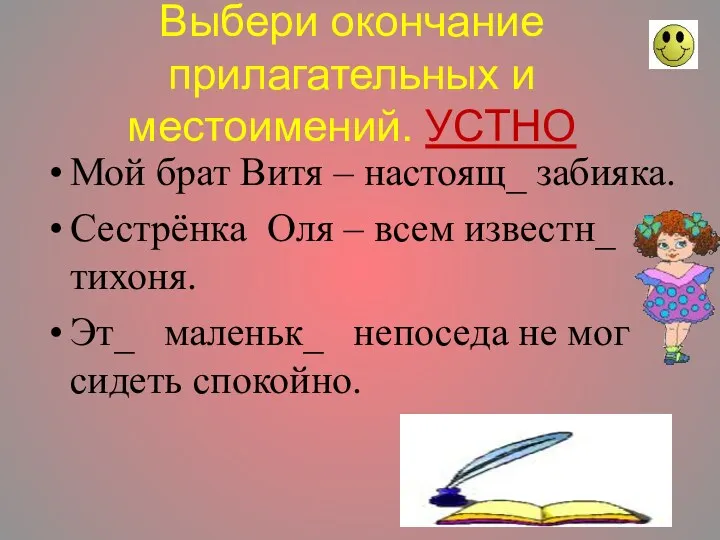 Выбери окончание прилагательных и местоимений. УСТНО

• Мой брат Витя – настоящ_ забияка.
• Сестрёнка Оля – всем известн_ тихоня.
• Эт_ маленьк_ непоседа не мог сидеть спокойно.